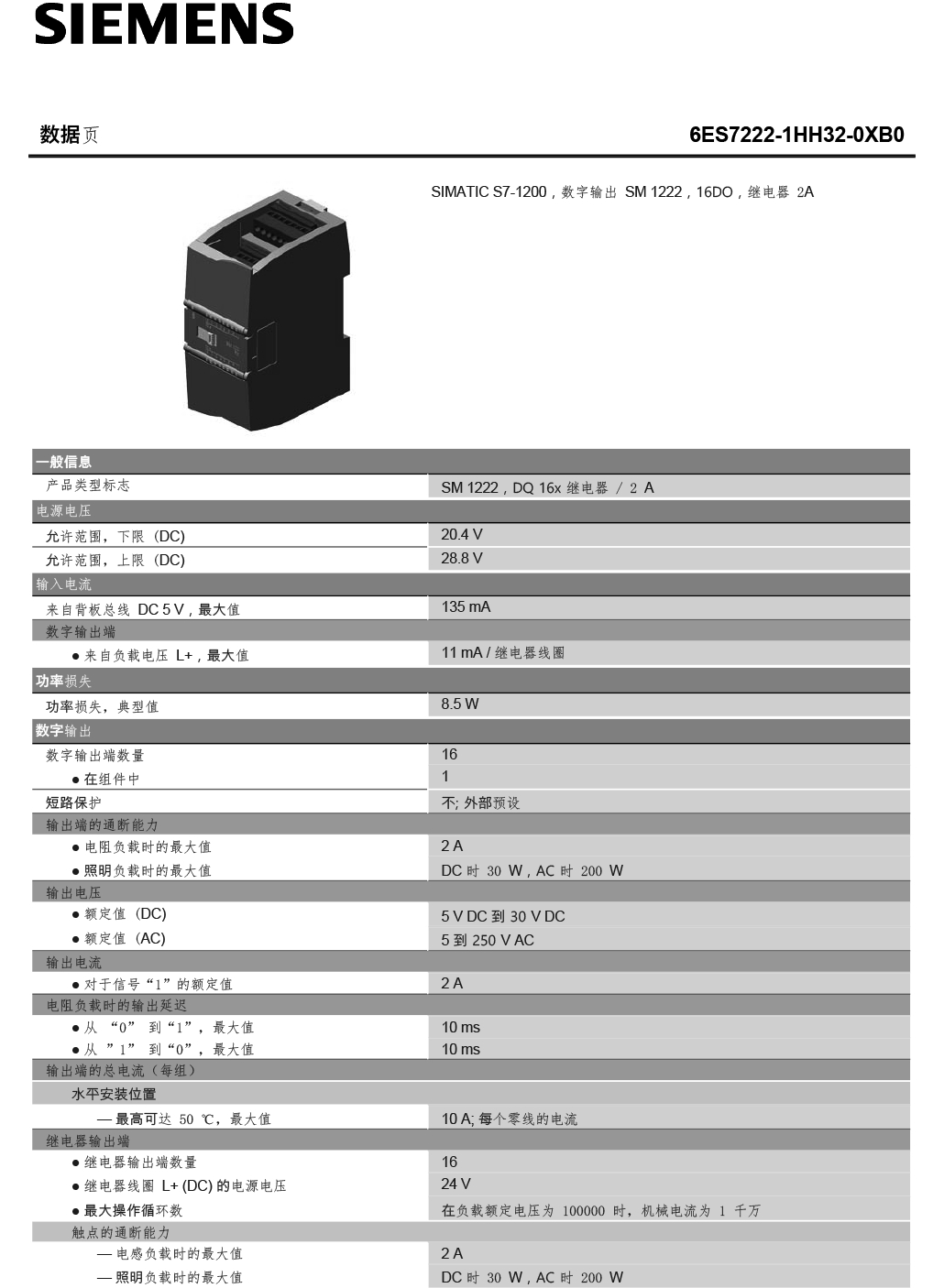 SIEMENS

数据页

6ES7222-1HH32-0XB0

SIMATIC S7-1200，数字输出 SM 1222，16DO，继电器 2A

| 一般信息 | |
|---|---|
| 产品类型标志 | SM 1222，DQ 16x 继电器 / 2 A |
| 电源电压 | |
| 允许范围，下限 (DC) | 20.4 V |
| 允许范围，上限 (DC) | 28.8 V |
| 输入电流 | |
| 来自背板总线 DC 5 V，最大值 | 135 mA |
| 数字输出端 | |
| ● 来自负载电压 L+，最大值 | 11 mA / 继电器线圈 |
| 功率损失 | |
| 功率损失，典型值 | 8.5 W |
| 数字输出 | |
| 数字输出端数量 | 16 |
| ● 在组件中 | 1 |
| 短路保护 | 不; 外部预设 |
| 输出端的通断能力 | |
| ● 电阻负载时的最大值 | 2 A |
| ● 照明负载时的最大值 | DC 时 30 W，AC 时 200 W |
| 输出电压 | |
| ● 额定值 (DC) | 5 V DC 到 30 V DC |
| ● 额定值 (AC) | 5 到 250 V AC |
| 输出电流 | |
| ● 对于信号“1”的额定值 | 2 A |
| 电阻负载时的输出延迟 | |
| ● 从 “0” 到“1”，最大值 | 10 ms |
| ● 从 ”1” 到“0”，最大值 | 10 ms |
| 输出端的总电流（每组） | |
| 水平安装位置 | |
| — 最高可达 50 ℃，最大值 | 10 A; 每个零线的电流 |
| 继电器输出端 | |
| ● 继电器输出端数量 | 16 |
| ● 继电器线圈 L+ (DC) 的电源电压 | 24 V |
| ● 最大操作循环数 | 在负载额定电压为 100000 时，机械电流为 1 千万 |
| 触点的通断能力 | |
| — 电感负载时的最大值 | 2 A |
| — 照明负载时的最大值 | DC 时 30 W，AC 时 200 W |